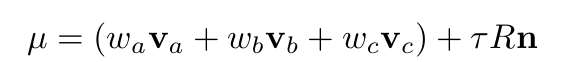 $\mu = (w_a \mathbf{v}_a + w_b \mathbf{v}_b + w_c \mathbf{v}_c) + \tau R \mathbf{n}$